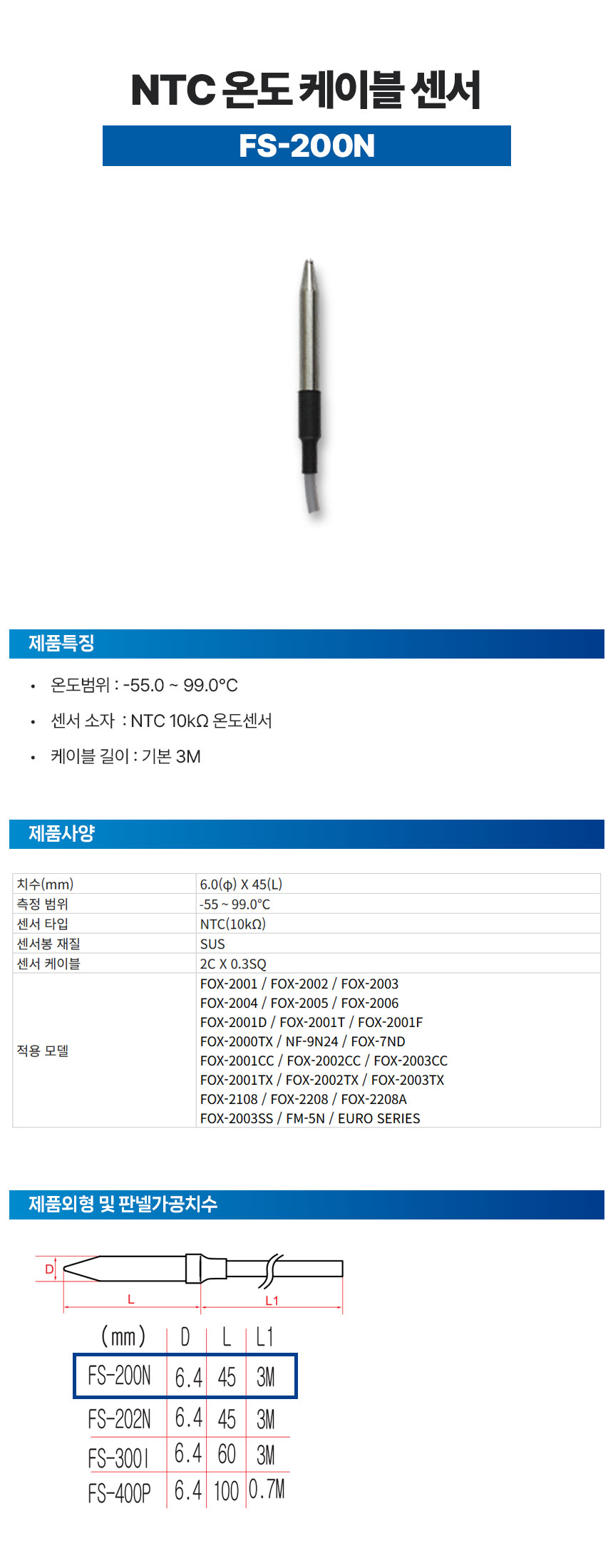 NTC 온도 케이블 센서

FS-200N

제품특징

• 온도범위 : -55.0 ~ 99.0°C

• 센서 소자 : NTC 10kΩ 온도센서

• 케이블 길이 : 기본 3M

제품사양

| 치수(mm) | 6.0(ϕ) X 45(L) |
|---|---|
| 측정 범위 | -55 ~ 99.0°C |
| 센서 타입 | NTC(10kΩ) |
| 센서봉 재질 | SUS |
| 센서 케이블 | 2C X 0.3SQ |
| 적용 모델 | FOX-2001 / FOX-2002 / FOX-2003 FOX-2004 / FOX-2005 / FOX-2006 FOX-2001D / FOX-2001T / FOX-2001F FOX-2000TX / NF-9N24 / FOX-7ND FOX-2001CC / FOX-2002CC / FOX-2003CC FOX-2001TX / FOX-2002TX / FOX-2003TX FOX-2108 / FOX-2208 / FOX-2208A FOX-2003SS / FM-5N / EURO SERIES |

제품외형 및 판넬가공치수

D

L

L1

| (mm) | D | L | L1 |
|---|---|---|---|
| FS-200N | 6.4 | 45 | 3M |
| FS-202N | 6.4 | 45 | 3M |
| FS-300I | 6.4 | 60 | 3M |
| FS-400P | 6.4 | 100 | 0.7M |